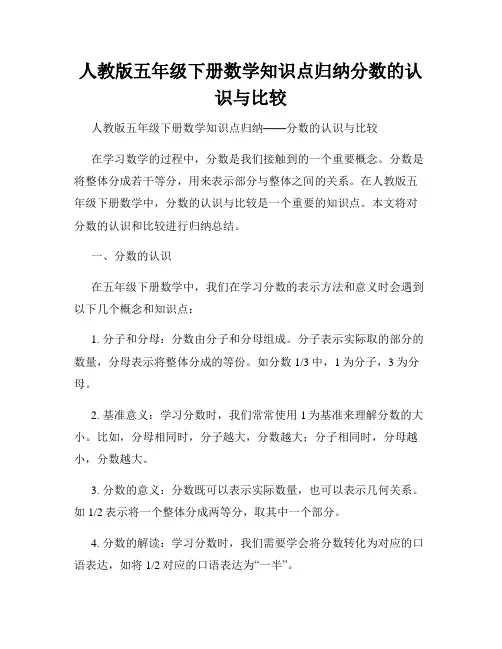 人教版五年级下册数学知识点归纳分数的认识与比较

人教版五年级下册数学知识点归纳——分数的认识与比较

在学习数学的过程中，分数是我们接触到的一个重要概念。分数是将整体分成若干等分，用来表示部分与整体之间的关系。在人教版五年级下册数学中，分数的认识与比较是一个重要的知识点。本文将对分数的认识和比较进行归纳总结。

一、分数的认识

在五年级下册数学中，我们在学习分数的表示方法和意义时会遇到以下几个概念和知识点：

1. 分子和分母：分数由分子和分母组成。分子表示实际取的部分的数量，分母表示将整体分成的等份。如分数 1/3 中，1 为分子，3 为分母。

2. 基准意义：学习分数时，我们常常使用 1 为基准来理解分数的大小。比如，分母相同时，分子越大，分数越大；分子相同时，分母越小，分数越大。

3. 分数的意义：分数既可以表示实际数量，也可以表示几何关系。如 1/2 表示将一个整体分成两等分，取其中一个部分。

4. 分数的解读：学习分数时，我们需要学会将分数转化为对应的口语表达，如将 1/2 对应的口语表达为“一半”。